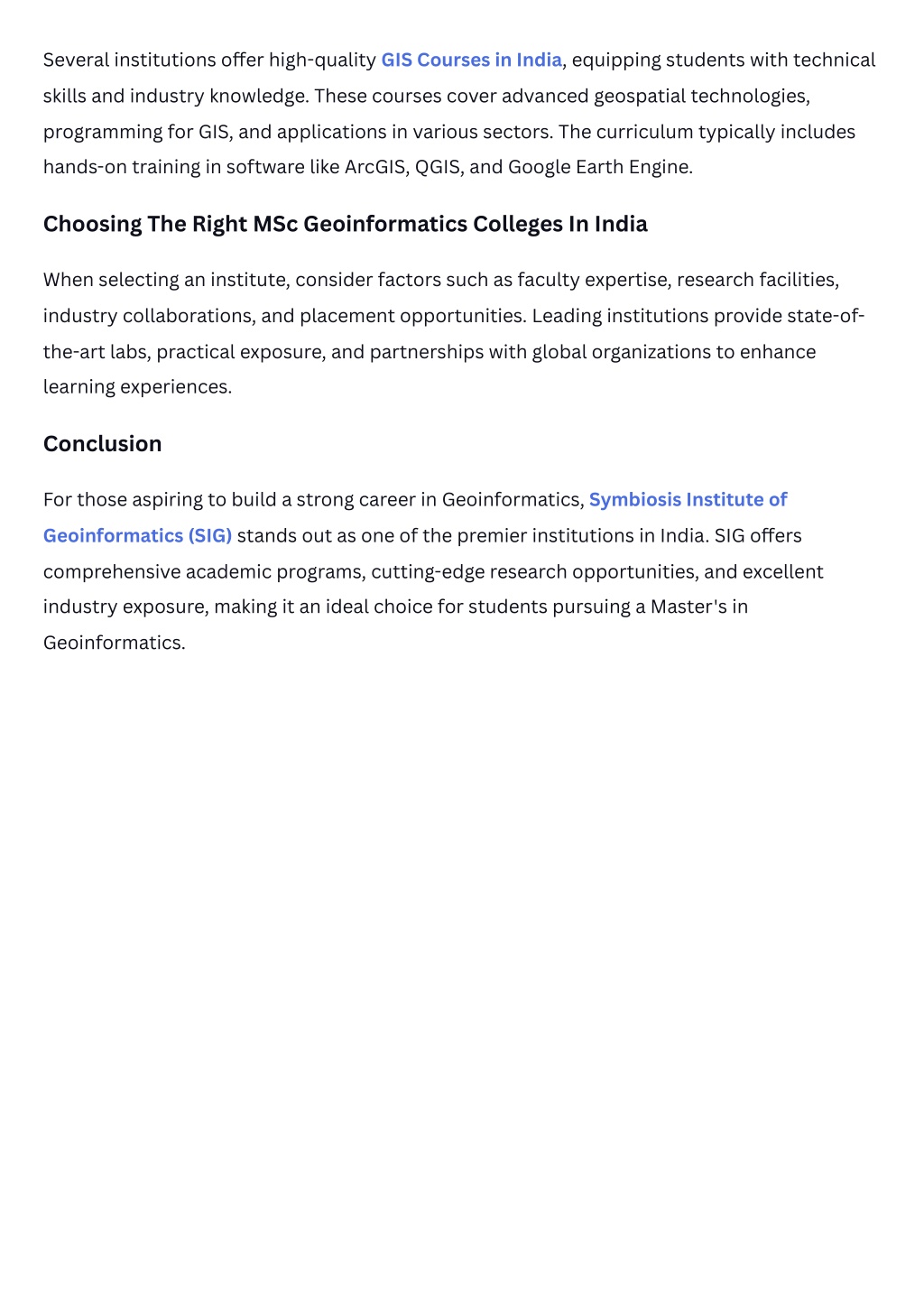 Several institutions offer high-quality GIS Courses in India, equipping students with technical skills and industry knowledge. These courses cover advanced geospatial technologies, programming for GIS, and applications in various sectors. The curriculum typically includes hands-on training in software like ArcGIS, QGIS, and Google Earth Engine.

Choosing The Right MSc Geoinformatics Colleges In India

When selecting an institute, consider factors such as faculty expertise, research facilities, industry collaborations, and placement opportunities. Leading institutions provide state-of-the-art labs, practical exposure, and partnerships with global organizations to enhance learning experiences.

Conclusion

For those aspiring to build a strong career in Geoinformatics, Symbiosis Institute of Geoinformatics (SIG) stands out as one of the premier institutions in India. SIG offers comprehensive academic programs, cutting-edge research opportunities, and excellent industry exposure, making it an ideal choice for students pursuing a Master's in Geoinformatics.